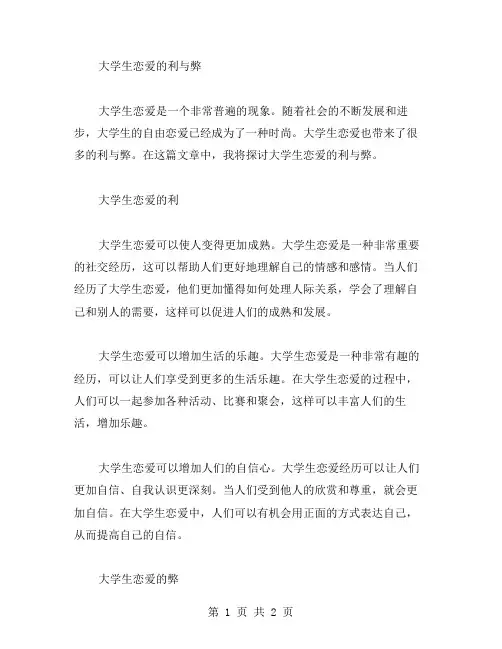 大学生恋爱的利与弊

大学生恋爱是一个非常普遍的现象。随着社会的不断发展和进步，大学生的自由恋爱已经成为了一种时尚。大学生恋爱也带来了很多的利与弊。在这篇文章中，我将探讨大学生恋爱的利与弊。

大学生恋爱的利

大学生恋爱可以使人变得更加成熟。大学生恋爱是一种非常重要的社交经历，这可以帮助人们更好地理解自己的情感和感情。当人们经历了大学生恋爱，他们更加懂得如何处理人际关系，学会了理解自己和别人的需要，这样可以促进人们的成熟和发展。

大学生恋爱可以增加生活的乐趣。大学生恋爱是一种非常有趣的经历，可以让人们享受到更多的生活乐趣。在大学生恋爱的过程中，人们可以一起参加各种活动、比赛和聚会，这样可以丰富人们的生活，增加乐趣。

大学生恋爱可以增加人们的自信心。大学生恋爱经历可以让人们更加自信、自我认识更深刻。当人们受到他人的欣赏和尊重，就会更加自信。在大学生恋爱中，人们可以有机会用正面的方式表达自己，从而提高自己的自信。

大学生恋爱的弊

第 1 页 共 2 页